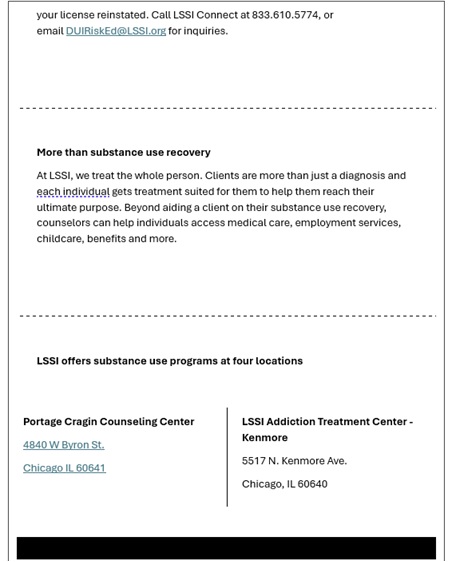 your license reinstated. Call LSSI Connect at 833.610.5774, or email DUIRiskEd@LSSI.org for inquiries.

More than substance use recovery

At LSSI, we treat the whole person. Clients are more than just a diagnosis and each individual gets treatment suited for them to help them reach their ultimate purpose. Beyond aiding a client on their substance use recovery, counselors can help individuals access medical care, employment services, childcare, benefits and more.

LSSI offers substance use programs at four locations

Portage Cragin Counseling Center

4840 W Byron St.

Chicago IL 60641

LSSI Addiction Treatment Center - Kenmore

5517 N. Kenmore Ave.

Chicago, IL 60640